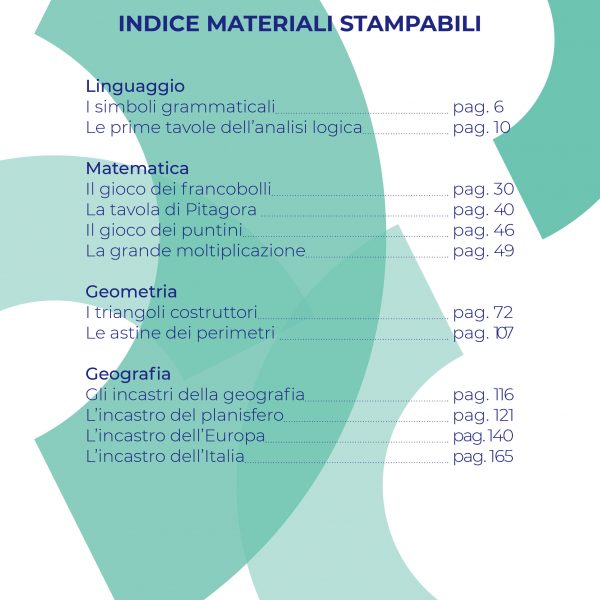 INDICE MATERIALI STAMPABILI

Linguaggio
I simboli grammaticali pag. 6
Le prime tavole dell'analisi logica pag. 10

Matematica
Il gioco dei francobolli pag. 30
La tavola di Pitagora pag. 40
Il gioco dei puntini pag. 46
La grande moltiplicazione pag. 49

Geometria
I triangoli costruttori pag. 72
Le astine dei perimetri pag. 107

Geografia
Gli incastri della geografia pag. 116
L'incastro del planisfero pag. 121
L'incastro dell'Europa pag. 140
L'incastro dell'Italia pag. 165